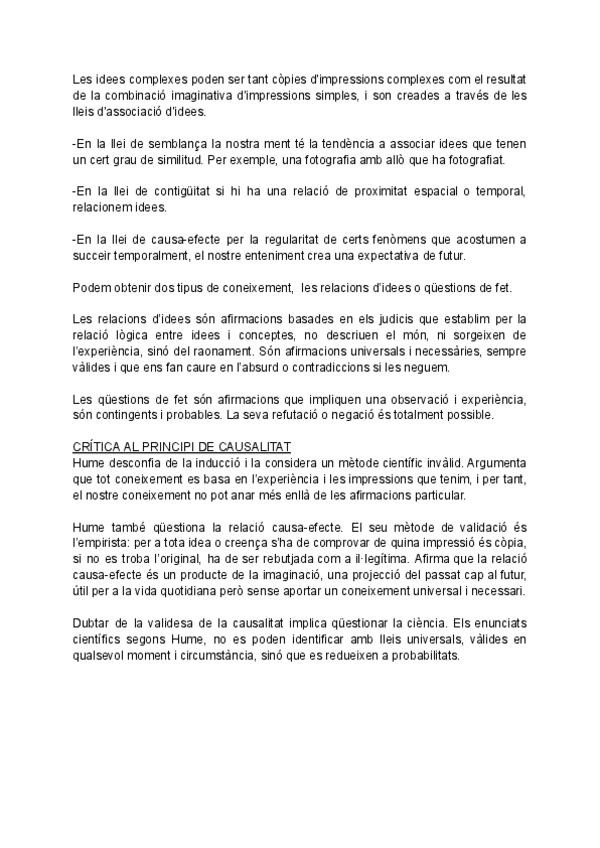 Les idees complexes poden ser tant còpies d'impressions complexes com el resultat de la combinació imaginativa d'impressions simples, i son creades a través de les lleis d'associació d'idees.

-En la llei de semblança la nostra ment té la tendència a associar idees que tenen un cert grau de similitud. Per exemple, una fotografia amb allò que ha fotografiat.

-En la llei de contigüitat si hi ha una relació de proximitat espacial o temporal, relacionem idees.

-En la llei de causa-efecte per la regularitat de certs fenòmens que acostumen a succeir temporalment, el nostre enteniment crea una expectativa de futur.

Podem obtenir dos tipus de coneixement, les relacions d'idees o qüestions de fet.

Les relacions d'idees són afirmacions basades en els judicis que establim per la relació lògica entre idees i conceptes, no descriuen el món, ni sorgeixen de l'experiència, sinó del raonament. Són afirmacions universals i necessàries, sempre vàlides i que ens fan caure en l'absurd o contradiccions si les neguem.

Les qüestions de fet són afirmacions que impliquen una observació i experiència, són contingents i probables. La seva refutació o negació és totalment possible.

CRÍTICA AL PRINCIPI DE CAUSALITAT
Hume desconfia de la inducció i la considera un mètode científic invàlid. Argumenta que tot coneixement es basa en l'experiència i les impressions que tenim, i per tant, el nostre coneixement no pot anar més enllà de les afirmacions particular.

Hume també qüestiona la relació causa-efecte. El seu mètode de validació és l'empirista: per a tota idea o creença s'ha de comprovar de quina impressió és còpia, si no es troba l'original, ha de ser rebutjada com a il·legítima. Afirma que la relació causa-efecte és un producte de la imaginació, una projecció del passat cap al futur, útil per a la vida quotidiana però sense aportar un coneixement universal i necessari.

Dubtar de la validesa de la causalitat implica qüestionar la ciència. Els enunciats científics segons Hume, no es poden identificar amb lleis universals, vàlides en qualsevol moment i circumstància, sinó que es redueixen a probabilitats.